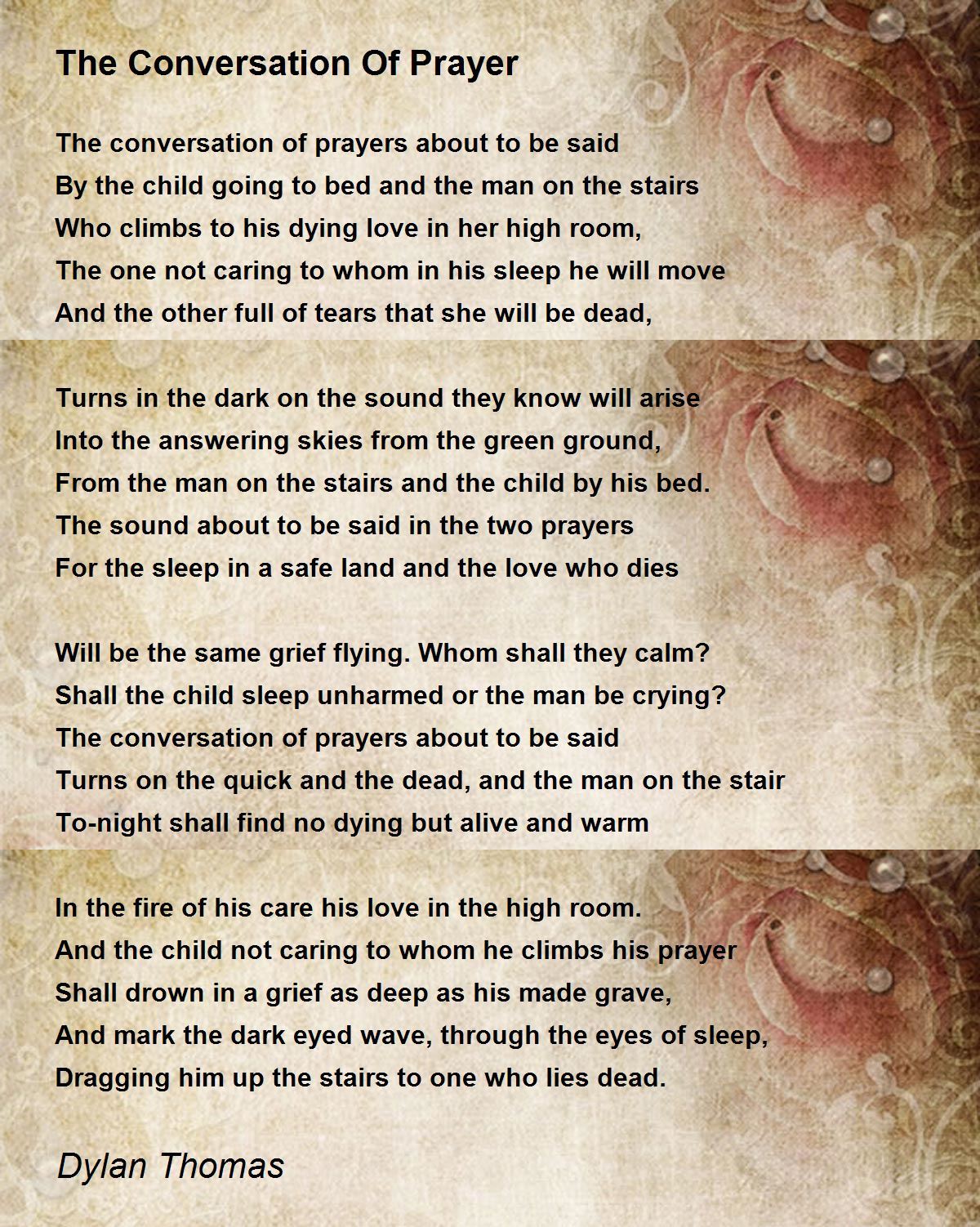 The Conversation Of Prayer

The conversation of prayers about to be said
By the child going to bed and the man on the stairs
Who climbs to his dying love in her high room,
The one not caring to whom in his sleep he will move
And the other full of tears that she will be dead,

Turns in the dark on the sound they know will arise
Into the answering skies from the green ground,
From the man on the stairs and the child by his bed.
The sound about to be said in the two prayers
For the sleep in a safe land and the love who dies

Will be the same grief flying. Whom shall they calm?
Shall the child sleep unharmed or the man be crying?
The conversation of prayers about to be said
Turns on the quick and the dead, and the man on the stair
To-night shall find no dying but alive and warm

In the fire of his care his love in the high room.
And the child not caring to whom he climbs his prayer
Shall drown in a grief as deep as his made grave,
And mark the dark eyed wave, through the eyes of sleep,
Dragging him up the stairs to one who lies dead.

Dylan Thomas